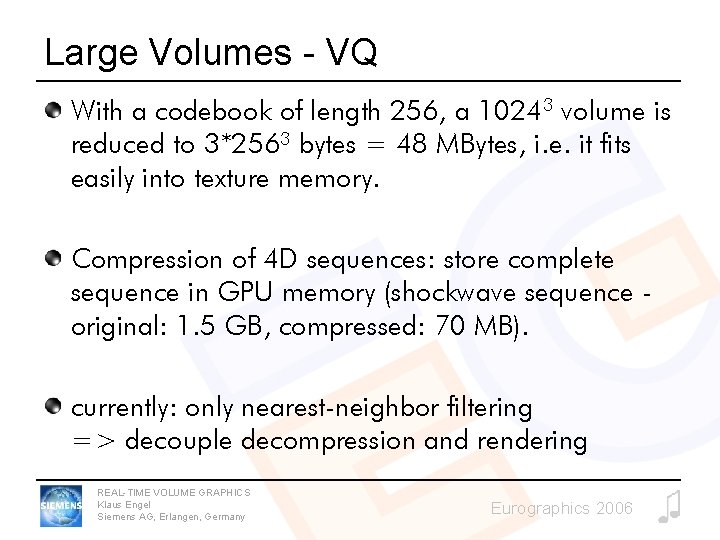 Large Volumes - VQ

• With a codebook of length 256, a $1024^3$ volume is reduced to $3*256^3$ bytes = 48 MBytes, i.e. it fits easily into texture memory.

• Compression of 4D sequences: store complete sequence in GPU memory (shockwave sequence - original: 1.5 GB, compressed: 70 MB).

• currently: only nearest-neighbor filtering => decouple decompression and rendering

SIEMENS

REAL-TIME VOLUME GRAPHICS
Klaus Engel
Siemens AG, Erlangen, Germany

Eurographics 2006